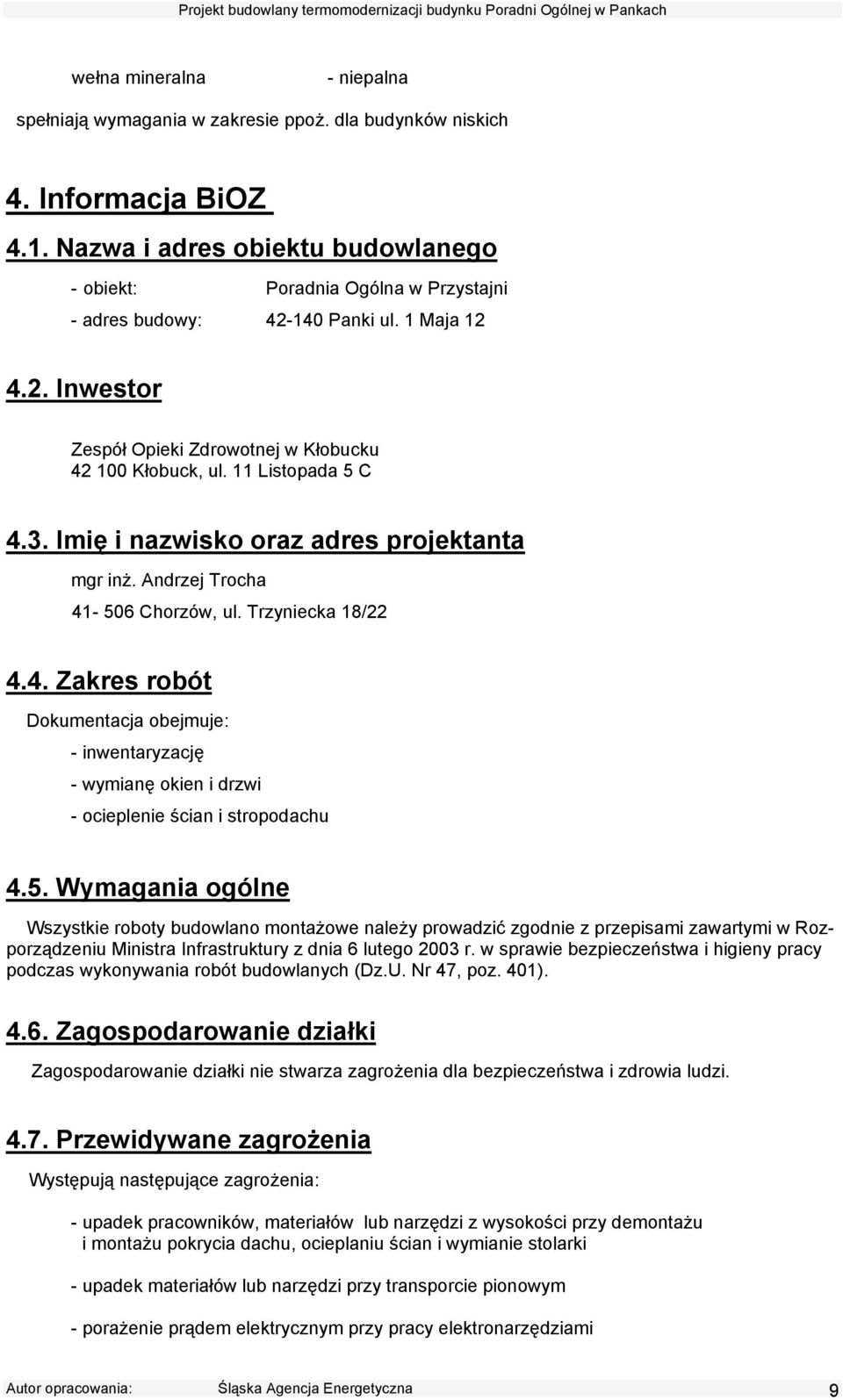 Projekt budowlany termomodernizacji budynku Poradni Ogólnej w Pankach

wełna mineralna - niepalna

spełniają wymagania w zakresie ppoż. dla budynków niskich

4. Informacja BiOZ

4.1. Nazwa i adres obiektu budowlanego

- obiekt: Poradnia Ogólna w Przystajni

- adres budowy: 42-140 Panki ul. 1 Maja 12

4.2. Inwestor

Zespół Opieki Zdrowotnej w Kłobucku
42 100 Kłobuck, ul. 11 Listopada 5 C

4.3. Imię i nazwisko oraz adres projektanta

mgr inż. Andrzej Trocha
41- 506 Chorzów, ul. Trzyniecka 18/22

4.4. Zakres robót

Dokumentacja obejmuje:

- inwentaryzację

- wymianę okien i drzwi

- ocieplenie ścian i stropodachu

4.5. Wymagania ogólne

Wszystkie roboty budowlano montażowe należy prowadzić zgodnie z przepisami zawartymi w Rozporządzeniu Ministra Infrastruktury z dnia 6 lutego 2003 r. w sprawie bezpieczeństwa i higieny pracy podczas wykonywania robót budowlanych (Dz.U. Nr 47, poz. 401).

4.6. Zagospodarowanie działki

Zagospodarowanie działki nie stwarza zagrożenia dla bezpieczeństwa i zdrowia ludzi.

4.7. Przewidywane zagrożenia

Występują następujące zagrożenia:

- upadek pracowników, materiałów lub narzędzi z wysokości przy demontażu i montażu pokrycia dachu, ocieplaniu ścian i wymianie stolarki

- upadek materiałów lub narzędzi przy transporcie pionowym

- porażenie prądem elektrycznym przy pracy elektronarzędziami

Autor opracowania: Śląska Agencja Energetyczna 9